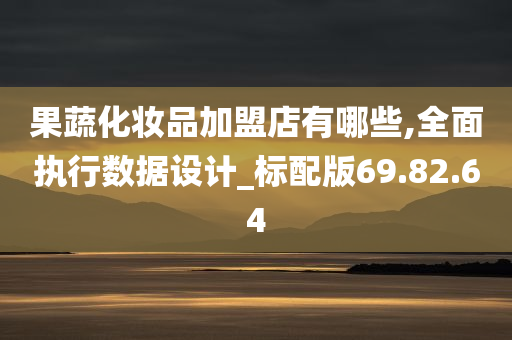 果蔬化妆品加盟店有哪些,全面执行数据设计_标配版69.82.64